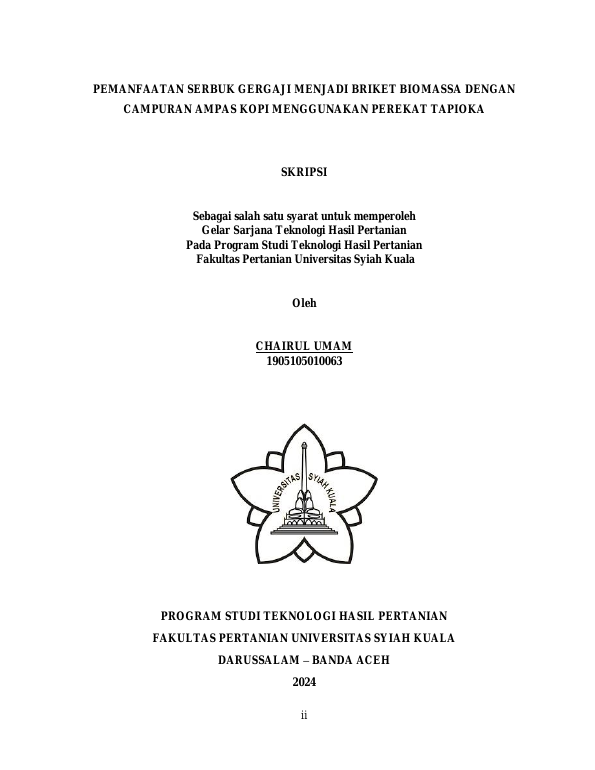 PEMANFAATAN SERBUK GERGAJI MENJADI BRIKET BIOMASSA DENGAN CAMPURAN AMPAS KOPI MENGGUNAKAN PEREKAT TAPIOKA

SKRIPSI

Sebagai salah satu syarat untuk memperoleh
Gelar Sarjana Teknologi Hasil Pertanian
Pada Program Studi Teknologi Hasil Pertanian
Fakultas Pertanian Universitas Syiah Kuala

Oleh

CHAIRUL UMAM
1905105010063

UNIVERSITAS SYIAH KUALA

PROGRAM STUDI TEKNOLOGI HASIL PERTANIAN
FAKULTAS PERTANIAN UNIVERSITAS SYIAH KUALA
DARUSSALAM – BANDA ACEH
2024

ii